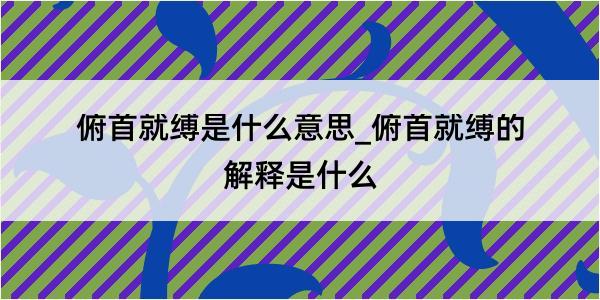 俯首就缚是什么意思_俯首就缚的解释是什么